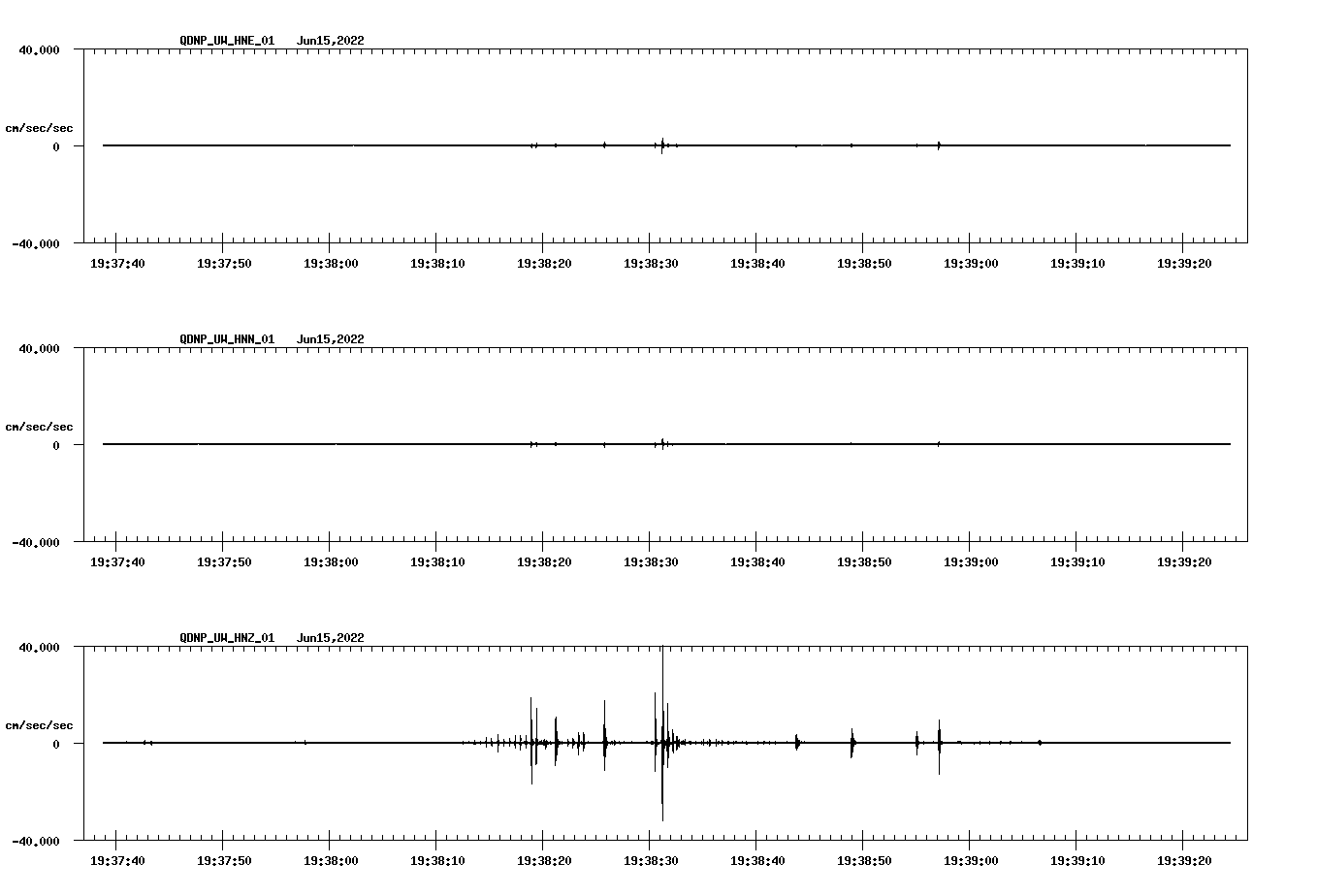 QDNP_UW_HNE_01 Jun15,2022

40.000

cm/sec/sec

0

-40.000

19:37:40 19:37:50 19:38:00 19:38:10 19:38:20 19:38:30 19:38:40 19:38:50 19:39:00 19:39:10 19:39:20

QDNP_UW_HNN_01 Jun15,2022

40.000

cm/sec/sec

0

-40.000

19:37:40 19:37:50 19:38:00 19:38:10 19:38:20 19:38:30 19:38:40 19:38:50 19:39:00 19:39:10 19:39:20

QDNP_UW_HNZ_01 Jun15,2022

40.000

cm/sec/sec

0

-40.000

19:37:40 19:37:50 19:38:00 19:38:10 19:38:20 19:38:30 19:38:40 19:38:50 19:39:00 19:39:10 19:39:20